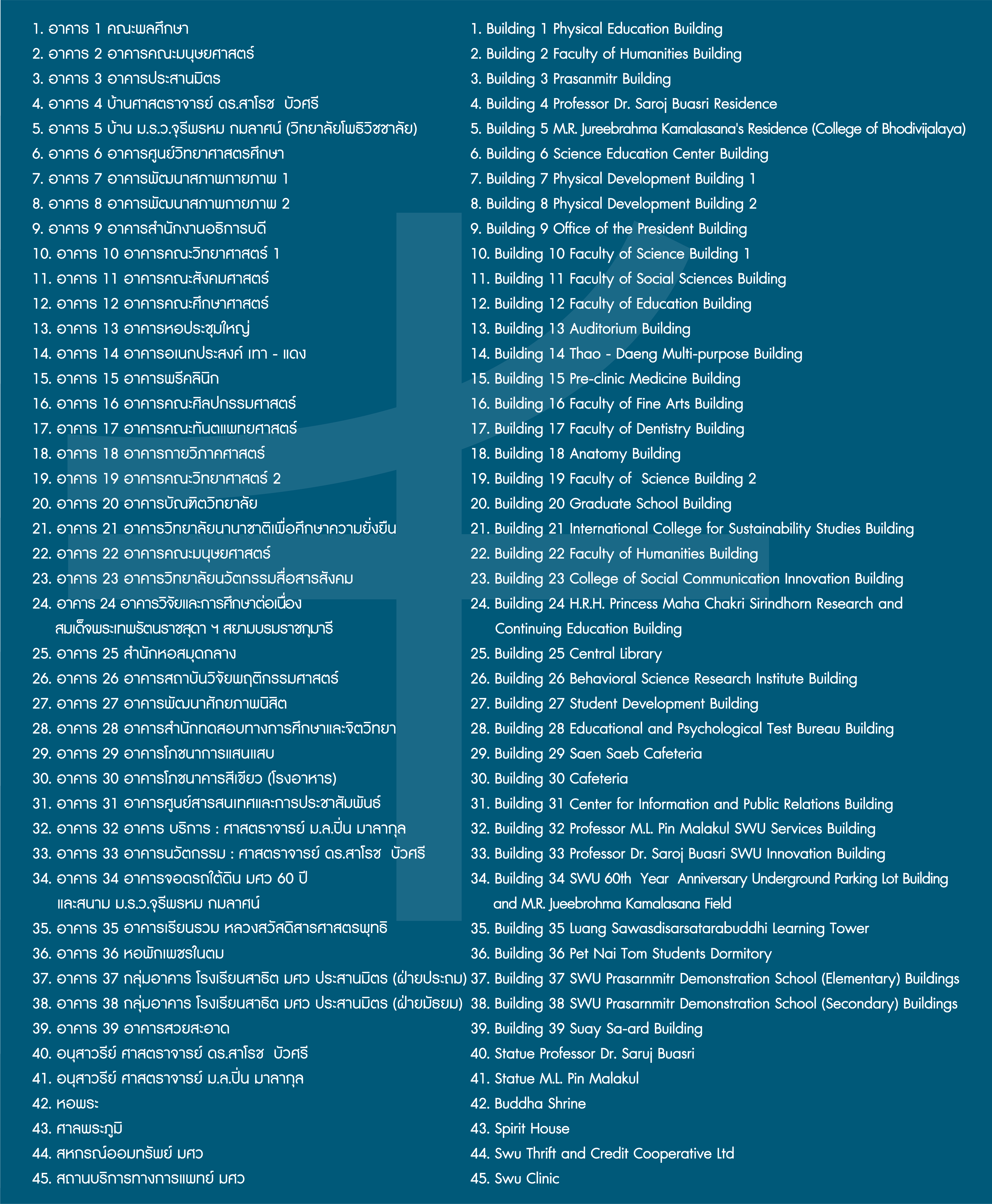 1. อาคาร 1 คณะพลศึกษา
2. อาคาร 2 อาคารคณะมนุษยศาสตร์
3. อาคาร 3 อาคารประสานมิตร
4. อาคาร 4 บ้านศาสตราจารย์ ดร.สาโรช บัวศรี
5. อาคาร 5 บ้าน ม.ร.ว.จุรีพรหม กมลาศน์ (วิทยาลัยโพธิวิชชาลัย)
6. อาคาร 6 อาคารศูนย์วิทยาศาสตรศึกษา
7. อาคาร 7 อาคารพัฒนาสภาพกายภาพ 1
8. อาคาร 8 อาคารพัฒนาสภาพกายภาพ 2
9. อาคาร 9 อาคารสำนักงานอธิการบดี
10. อาคาร 10 อาคารคณะวิทยาศาสตร์ 1
11. อาคาร 11 อาคารคณะสังคมศาสตร์
12. อาคาร 12 อาคารคณะศึกษาศาสตร์
13. อาคาร 13 อาคารหอประชุมใหญ่
14. อาคาร 14 อาคารอเนกประสงค์ เทา - แดง
15. อาคาร 15 อาคารพรีคลินิก
16. อาคาร 16 อาคารคณะศิลปกรรมศาสตร์
17. อาคาร 17 อาคารคณะทันตแพทยศาสตร์
18. อาคาร 18 อาคารกายวิภาคศาสตร์
19. อาคาร 19 อาคารคณะวิทยาศาสตร์ 2
20. อาคาร 20 อาคารบัณฑิตวิทยาลัย
21. อาคาร 21 อาคารวิทยาลัยนานาชาติเพื่อศึกษาความยั่งยืน
22. อาคาร 22 อาคารคณะมนุษยศาสตร์
23. อาคาร 23 อาคารวิทยาลัยนวัตกรรมสื่อสารสังคม
24. อาคาร 24 อาคารวิจัยและการศึกษาต่อเนื่อง สมเด็จพระเทพรัตนราชสุดา ฯ สยามบรมราชกุมารี
25. อาคาร 25 สำนักหอสมุดกลาง
26. อาคาร 26 อาคารสถาบันวิจัยพฤติกรรมศาสตร์
27. อาคาร 27 อาคารพัฒนาศักยภาพนิสิต
28. อาคาร 28 อาคารสำนักทดสอบทางการศึกษาและจิตวิทยา
29. อาคาร 29 อาคารโภชนาการแสนแสบ
30. อาคาร 30 อาคารโภชนาคารสีเขียว (โรงอาหาร)
31. อาคาร 31 อาคารศูนย์สารสนเทศและการประชาสัมพันธ์
32. อาคาร 32 อาคาร บริการ : ศาสตราจารย์ ม.ล.ปิ่น มาลากุล
33. อาคาร 33 อาคารนวัตกรรม : ศาสตราจารย์ ดร.สาโรช บัวศรี
34. อาคาร 34 อาคารจอดรถใต้ดิน มศว 60 ปี และสนาม ม.ร.ว.จุรีพรหม กมลาศน์
35. อาคาร 35 อาคารเรียนรวม หลวงสวัสดิสารศาสตรพุทธิ
36. อาคาร 36 หอพักเพชรในตม
37. อาคาร 37 กลุ่มอาคาร โรงเรียนสาธิต มศว ประสานมิตร (ฝ่ายประถม)
38. อาคาร 38 กลุ่มอาคาร โรงเรียนสาธิต มศว ประสานมิตร (ฝ่ายมัธยม)
39. อาคาร 39 อาคารสวยสะอาด
40. อนุสาวรีย์ ศาสตราจารย์ ดร.สาโรช บัวศรี
41. อนุสาวรีย์ ศาสตราจารย์ ม.ล.ปิ่น มาลากุล
42. หอพระ
43. ศาลพระภูมิ
44. สหกรณ์ออมทรัพย์ มศว
45. สถานบริการทางการแพทย์ มศว

1. Building 1 Physical Education Building
2. Building 2 Faculty of Humanities Building
3. Building 3 Prasanmitr Building
4. Building 4 Professor Dr. Saroj Buasri Residence
5. Building 5 M.R. Jureebrahma Kamalasana's Residence (College of Bhodivijalaya)
6. Building 6 Science Education Center Building
7. Building 7 Physical Development Building 1
8. Building 8 Physical Development Building 2
9. Building 9 Office of the President Building
10. Building 10 Faculty of Science Building 1
11. Building 11 Faculty of Social Sciences Building
12. Building 12 Faculty of Education Building
13. Building 13 Auditorium Building
14. Building 14 Thao - Daeng Multi-purpose Building
15. Building 15 Pre-clinic Medicine Building
16. Building 16 Faculty of Fine Arts Building
17. Building 17 Faculty of Dentistry Building
18. Building 18 Anatomy Building
19. Building 19 Faculty of Science Building 2
20. Building 20 Graduate School Building
21. Building 21 International College for Sustainability Studies Building
22. Building 22 Faculty of Humanities Building
23. Building 23 College of Social Communication Innovation Building
24. Building 24 H.R.H. Princess Maha Chakri Sirindhorn Research and Continuing Education Building
25. Building 25 Central Library
26. Building 26 Behavioral Science Research Institute Building
27. Building 27 Student Development Building
28. Building 28 Educational and Psychological Test Bureau Building
29. Building 29 Saen Saeb Cafeteria
30. Building 30 Cafeteria
31. Building 31 Center for Information and Public Relations Building
32. Building 32 Professor M.L. Pin Malakul SWU Services Building
33. Building 33 Professor Dr. Saroj Buasri SWU Innovation Building
34. Building 34 SWU 60th Year Anniversary Underground Parking Lot Building and M.R. Jueebrohma Kamalasana Field
35. Building 35 Luang Sawasdisarsatarabuddhi Learning Tower
36. Building 36 Pet Nai Tom Students Dormitory
37. Building 37 SWU Prasarnmitr Demonstration School (Elementary) Buildings
38. Building 38 SWU Prasarnmitr Demonstration School (Secondary) Buildings
39. Building 39 Suay Sa-ard Building
40. Statue Professor Dr. Saruj Buasri
41. Statue M.L. Pin Malakul
42. Buddha Shrine
43. Spirit House
44. Swu Thrift and Credit Cooperative Ltd
45. Swu Clinic